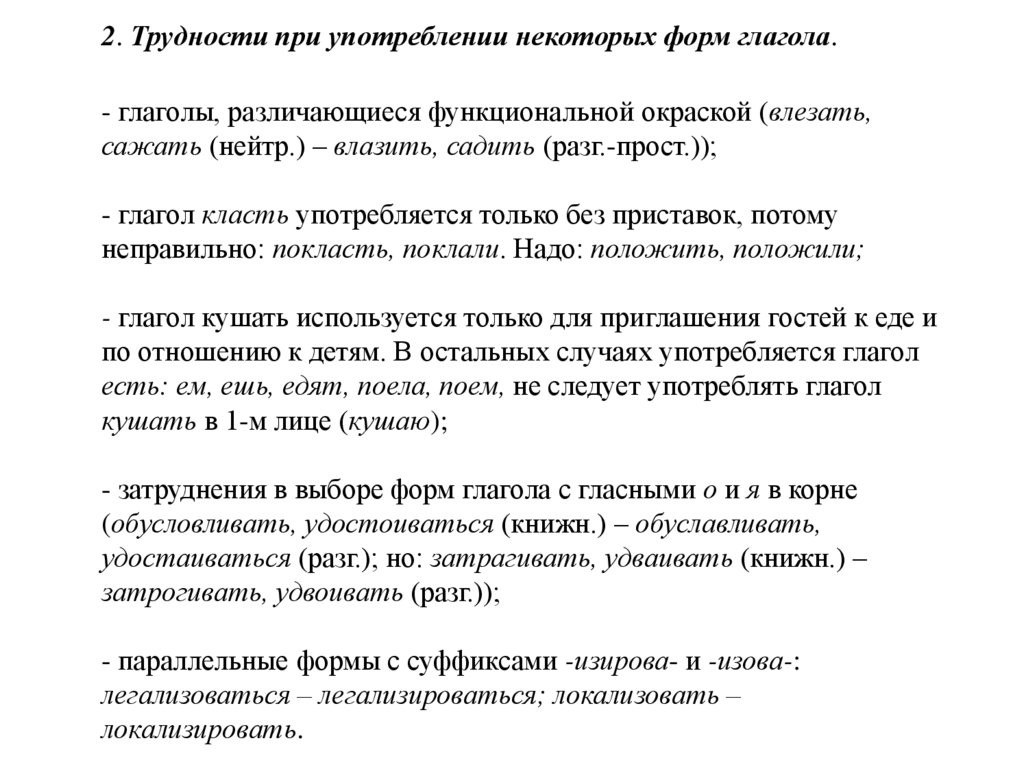 2. Трудности при употреблении некоторых форм глагола.

- глаголы, различающиеся функциональной окраской (влезать, сажать (нейтр.) – влазить, садить (разг.-прост.));

- глагол класть употребляется только без приставок, потому неправильно: покласть, поклали. Надо: положить, положили;

- глагол кушать используется только для приглашения гостей к еде и по отношению к детям. В остальных случаях употребляется глагол есть: ем, ешь, едят, поела, поем, не следует употреблять глагол кушать в 1-м лице (кушаю);

- затруднения в выборе форм глагола с гласными о и я в корне (обусловливать, удостоиваться (книжн.) – обуславливать, удостаиваться (разг.); но: затрагивать, удваивать (книжн.) – затрогивать, удвоивать (разг.));

- параллельные формы с суффиксами -изирова- и -изова-: легализоваться – легализироваться; локализовать – локализировать.